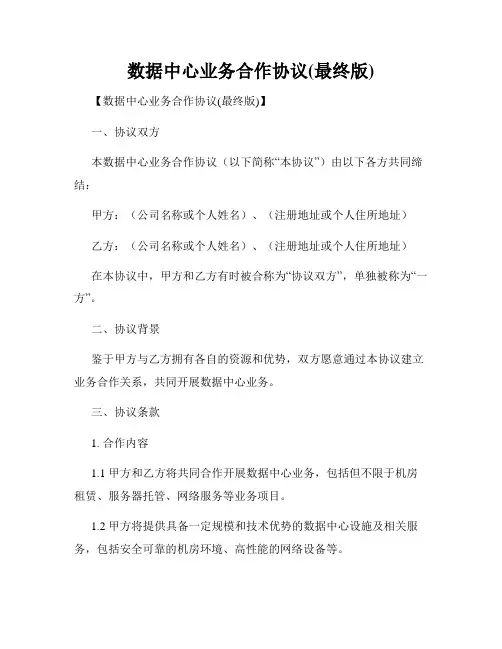 数据中心业务合作协议(最终版)

【数据中心业务合作协议(最终版)】

一、协议双方

本数据中心业务合作协议（以下简称“本协议”）由以下各方共同缔结：

甲方：（公司名称或个人姓名）、（注册地址或个人住所地址）

乙方：（公司名称或个人姓名）、（注册地址或个人住所地址）

在本协议中，甲方和乙方有时被合称为“协议双方”，单独被称为“一方”。

二、协议背景

鉴于甲方与乙方拥有各自的资源和优势，双方愿意通过本协议建立业务合作关系，共同开展数据中心业务。

三、协议条款

1. 合作内容

1.1 甲方和乙方将共同合作开展数据中心业务，包括但不限于机房租赁、服务器托管、网络服务等业务项目。

1.2 甲方将提供具备一定规模和技术优势的数据中心设施及相关服务，包括安全可靠的机房环境、高性能的网络设备等。